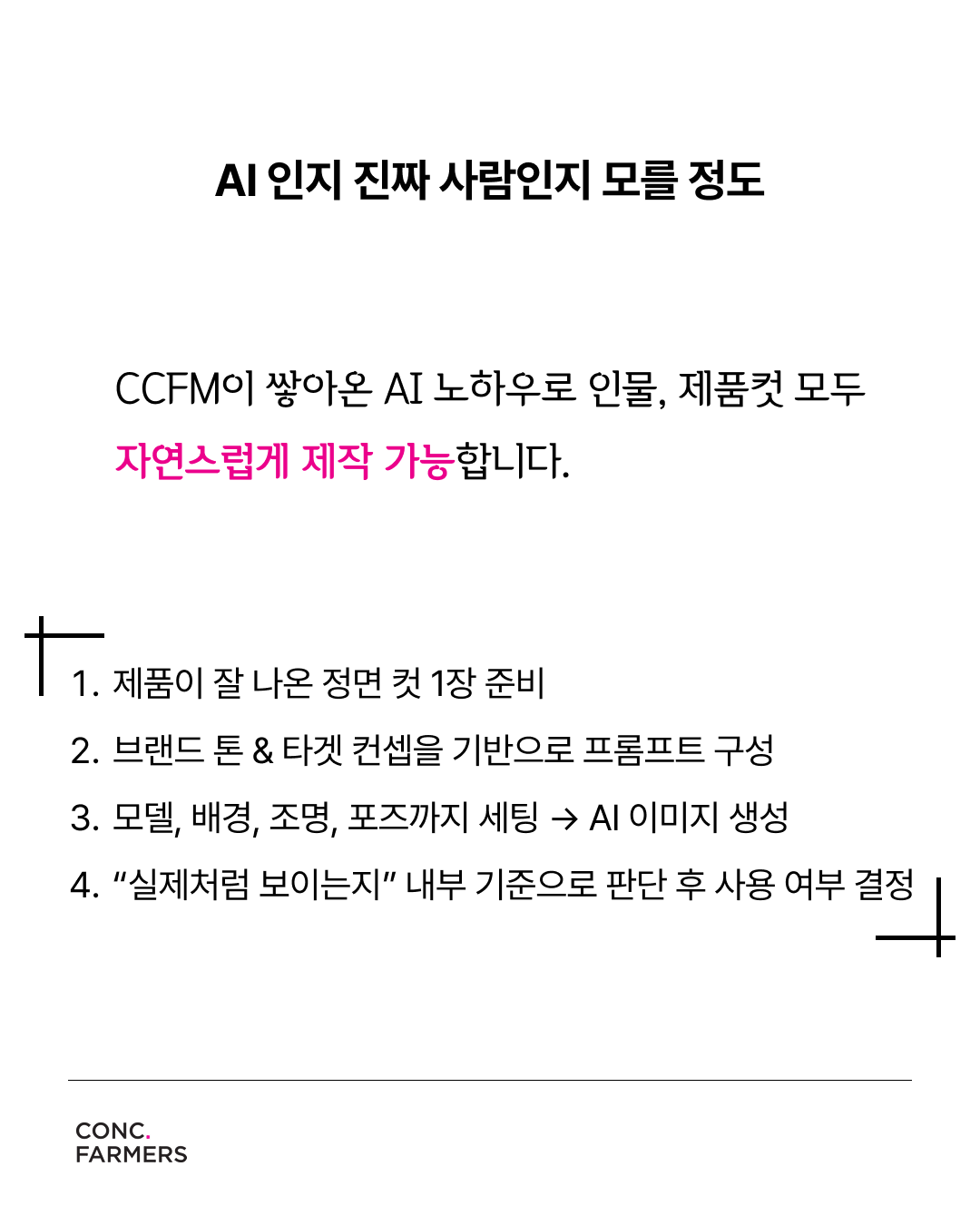 AI 인지 진짜 사람인지 모를 정도

CCFM이 쌓아온 AI 노하우로 인물, 제품컷 모두 자연스럽게 제작 가능합니다.

1. 제품이 잘 나온 정면 컷 1장 준비

2. 브랜드 톤 & 타겟 컨셉을 기반으로 프롬프트 구성

3. 모델, 배경, 조명, 포즈까지 세팅 → AI 이미지 생성

4. “실제처럼 보이는지” 내부 기준으로 판단 후 사용 여부 결정

CONC.
FARMERS